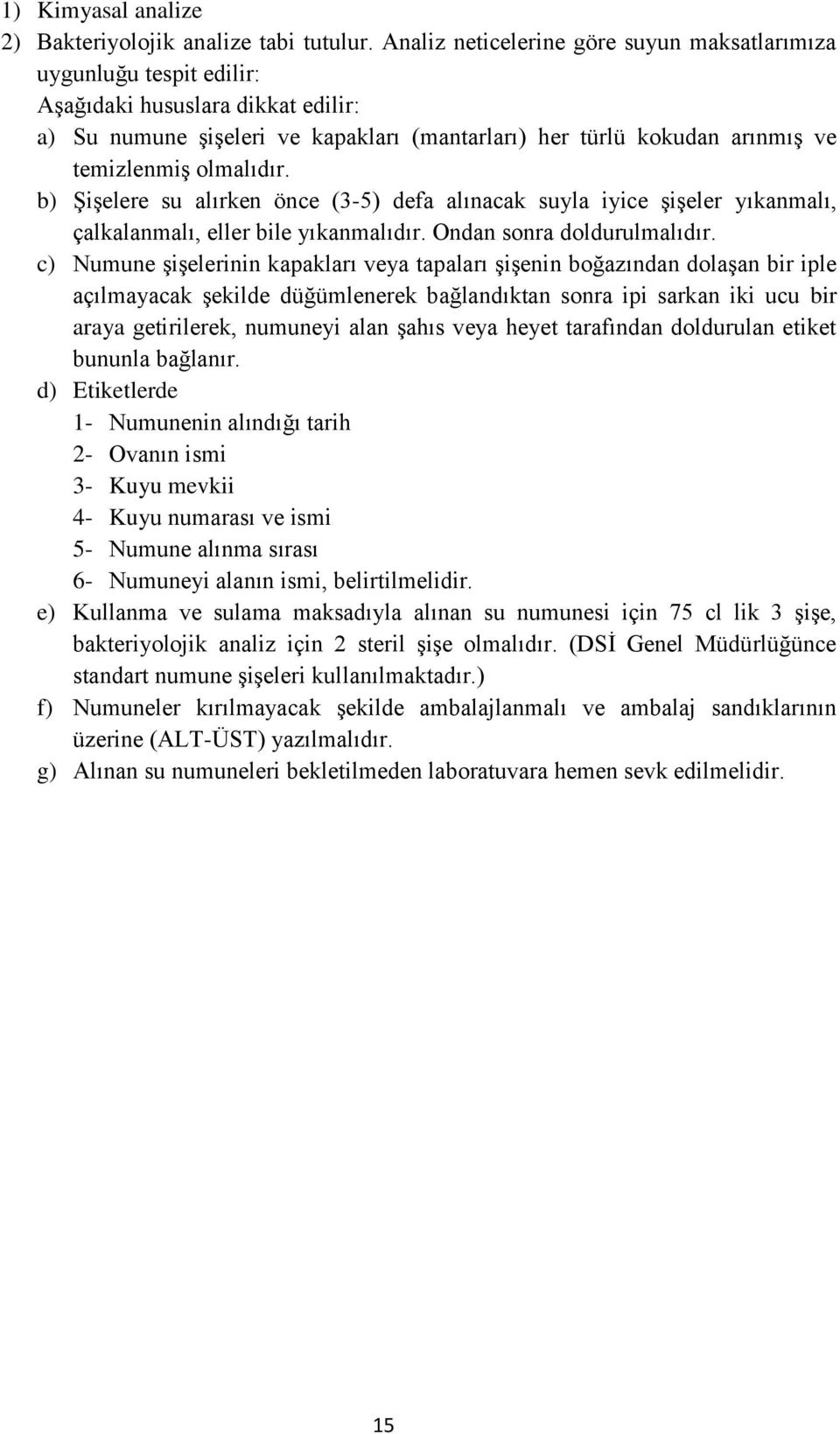 1) Kimyasal analize
2) Bakteriyolojik analize tabi tutulur. Analiz neticelerine göre suyun maksatlarımıza uygunluğu tespit edilir:
Aşağıdaki hususlara dikkat edilir:
a) Su numune şişeleri ve kapakları (mantarları) her türlü kokudan arınmış ve temizlenmiş olmalıdır.
b) Şişelere su alırken önce (3-5) defa alınacak suyla iyice şişeler yıkanmalı, çalkalanmalı, eller bile yıkanmalıdır. Ondan sonra doldurulmalıdır.
c) Numune şişelerinin kapakları veya tapaları şişenin boğazından dolaşan bir iple açılmayacak şekilde düğümlenerek bağlandıktan sonra ipi sarkan iki ucu bir araya getirilerek, numuneyi alan şahıs veya heyet tarafından doldurulan etiket bununla bağlanır.
d) Etiketlerde
1- Numunenin alındığı tarih
2- Ovanın ismi
3- Kuyu mevkii
4- Kuyu numarası ve ismi
5- Numune alınma sırası
6- Numuneyi alanın ismi, belirtilmelidir.
e) Kullanma ve sulama maksadıyla alınan su numunesi için 75 cl lik 3 şişe, bakteriyolojik analiz için 2 steril şişe olmalıdır. (DSİ Genel Müdürlüğünce standart numune şişeleri kullanılmaktadır.)
f) Numuneler kırılmayacak şekilde ambalajlanmalı ve ambalaj sandıklarının üzerine (ALT-ÜST) yazılmalıdır.
g) Alınan su numuneleri bekletilmeden laboratuvara hemen sevk edilmelidir.

15